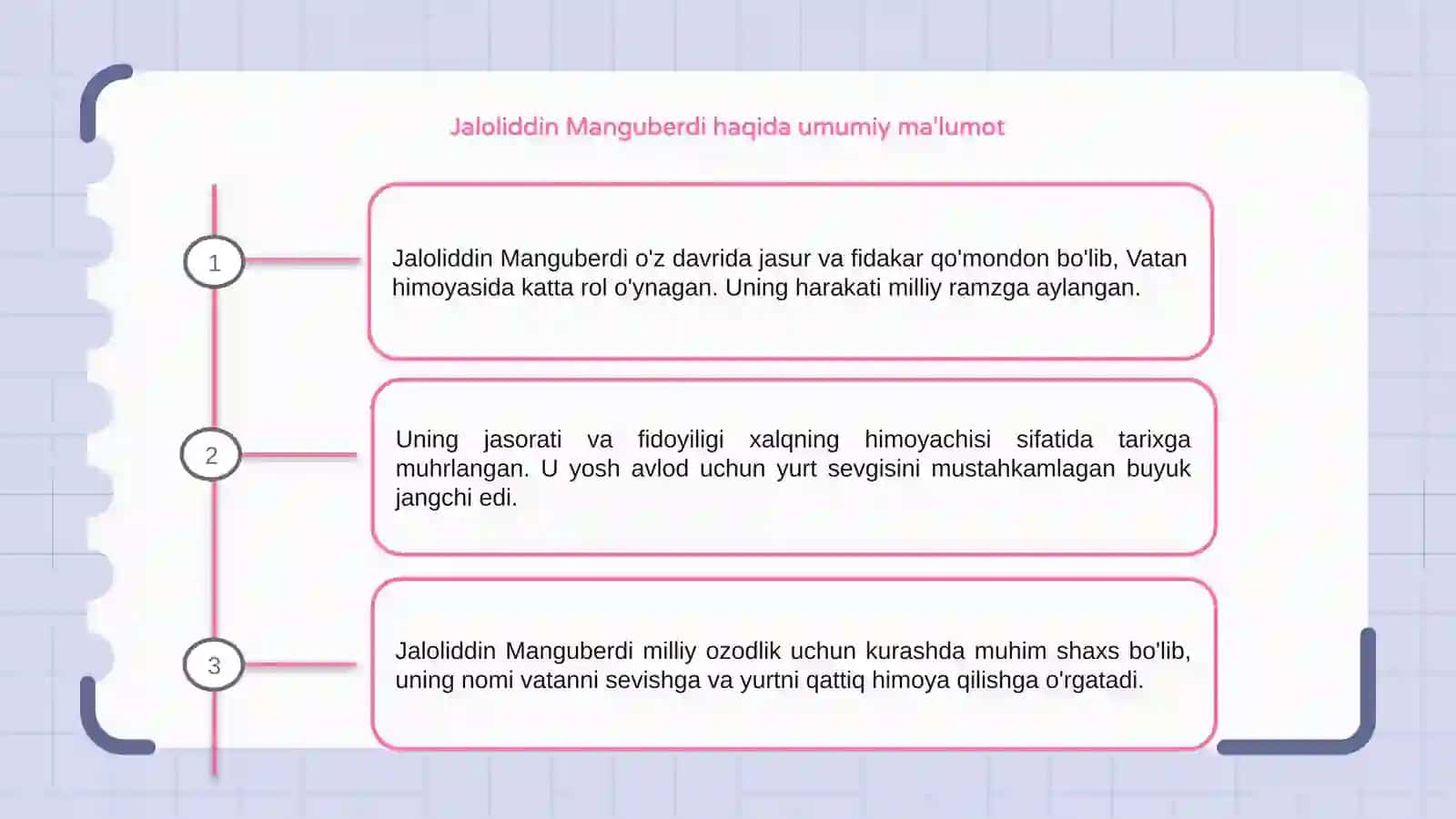 Jaloliddin Manguberdi haqida umumiy ma'lumot

1

Jaloliddin Manguberdi o'z davrida jasur va fidakar qo'mondon bo'lib, Vatan himoyasida katta rol o'ynagan. Uning harakati milliy ramzga aylangan.

2

Uning jasorati va fidoyiligi xalqning himoyachisi sifatida tarixga muhrlangan. U yosh avlod uchun yurt sevgisini mustahkamlagan buyuk jangchi edi.

3

Jaloliddin Manguberdi milliy ozodlik uchun kurashda muhim shaxs bo'lib, uning nomi vatanni sevishga va yurtni qattiq himoya qilishga o'rgatadi.